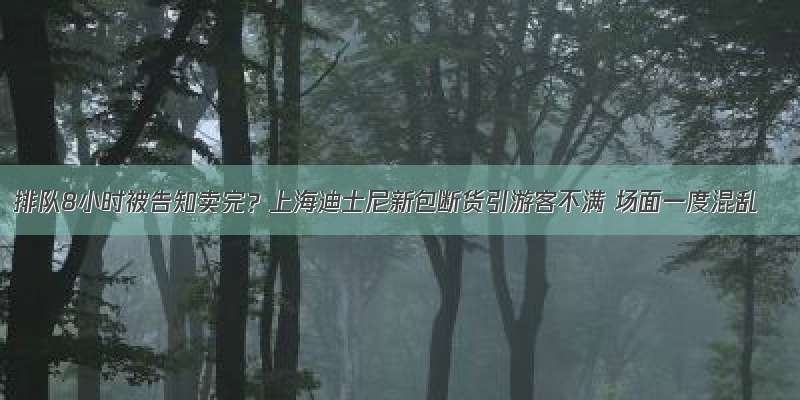 排队8小时被告知卖完？上海迪士尼新包断货引游客不满 场面一度混乱